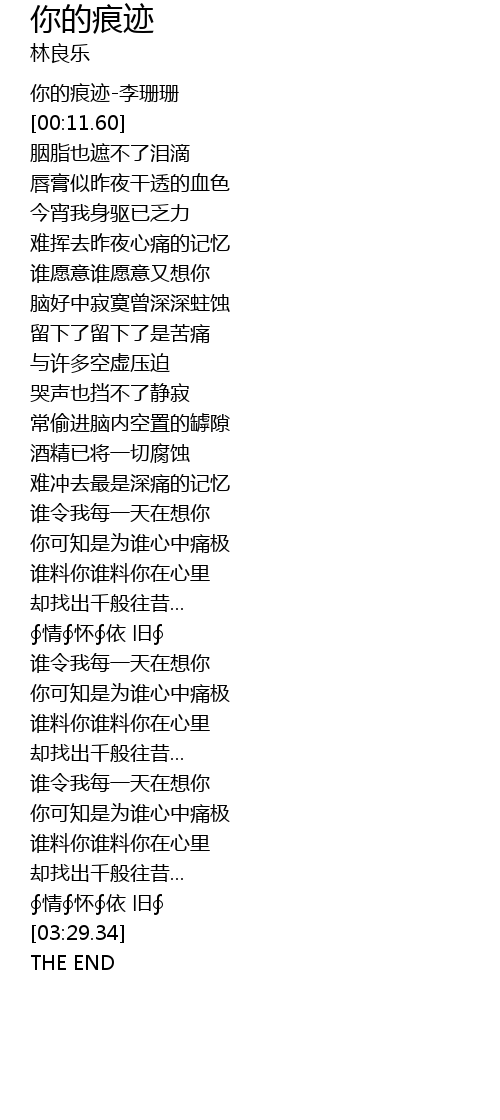 你的痕迹
林良乐

你的痕迹-李珊珊
[00:11.60]
胭脂也遮不了泪滴
唇膏似昨夜干透的血色
今宵我身驱已乏力
难挥去昨夜心痛的记忆
谁愿意谁愿意又想你
脑好中寂寞曾深深蛀蚀
留下了留下了是苦痛
与许多空虚压迫
哭声也挡不了静寂
常偷进脑内空置的罅隙
酒精已将一切腐蚀
难冲去最是深痛的记忆
谁令我每一天在想你
你可知是为谁心中痛极
谁料你谁料你在心里
却找出千般往昔...
∮情∮怀∮依 旧∮
谁令我每一天在想你
你可知是为谁心中痛极
谁料你谁料你在心里
却找出千般往昔...
谁令我每一天在想你
你可知是为谁心中痛极
谁料你谁料你在心里
却找出千般往昔...
∮情∮怀∮依 旧∮
[03:29.34]
THE END